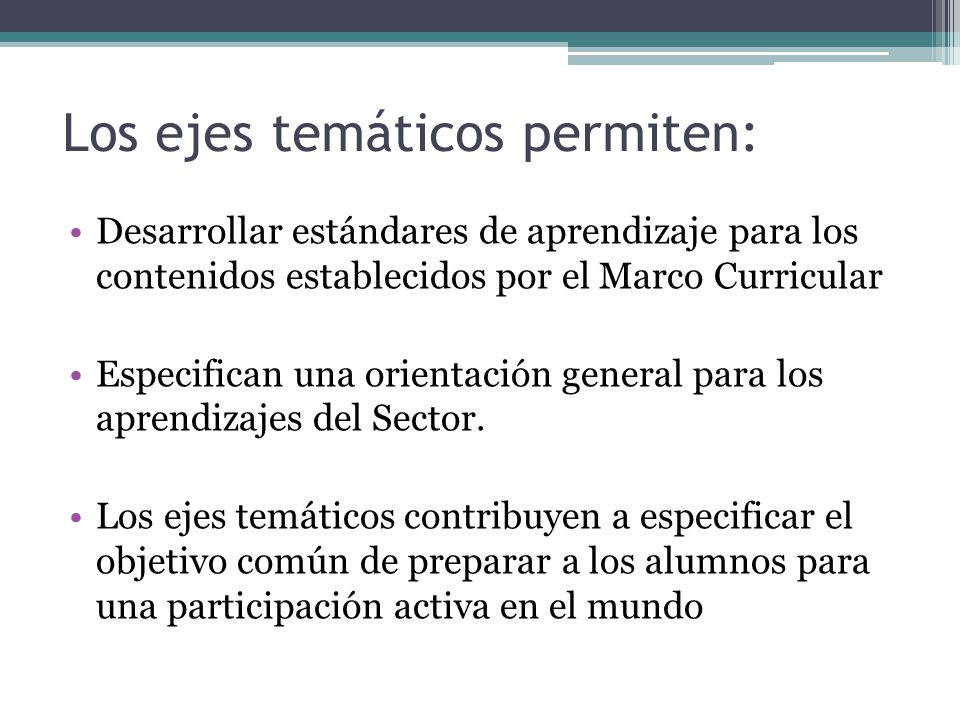 Los ejes temáticos permiten:

• Desarrollar estándares de aprendizaje para los contenidos establecidos por el Marco Curricular

• Especifican una orientación general para los aprendizajes del Sector.

• Los ejes temáticos contribuyen a especificar el objetivo común de preparar a los alumnos para una participación activa en el mundo